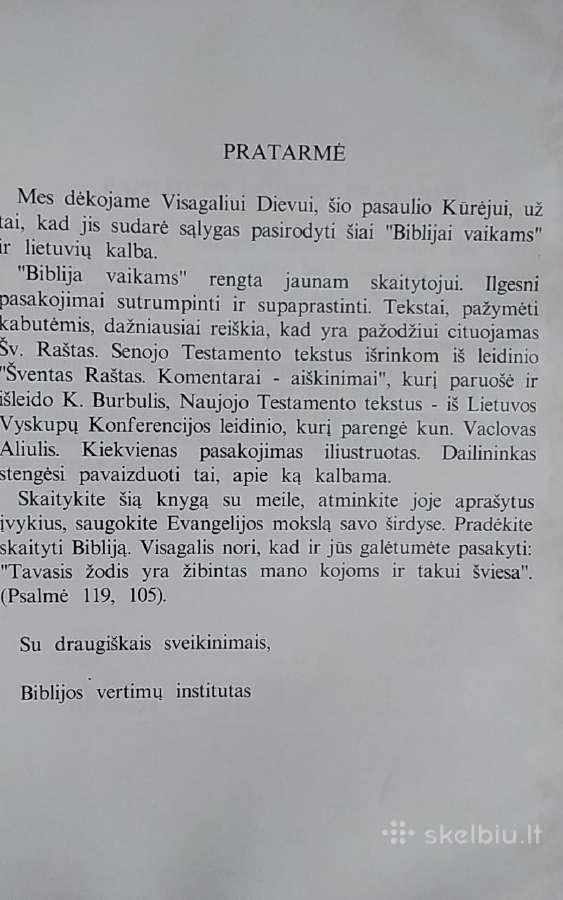 PRATARMĖ

Mes dėkojame Visagaliui Dievui, šio pasaulio Kūrėjui, už tai, kad jis sudarė sąlygas pasirodyti šiai "Biblijai vaikams" ir lietuvių kalba.

"Biblija vaikams" rengta jaunam skaitytojui. Ilgesni pasakojimai sutrumpinti ir supaprastinti. Tekstai, pažymėti kabutėmis, dažniausiai reiškia, kad yra pažodžiui cituojamas Šv. Raštas. Senojo Testamento tekstus išrinkom iš leidinio "Šventas Raštas. Komentarai - aiškinimai", kurį paruošė ir išleido K. Burbulis, Naujojo Testamento tekstus - iš Lietuvos Vyskupų Konferencijos leidinio, kurį parengė kun. Vaclovas Aliulis. Kiekvienas pasakojimas iliustruotas. Dailininkas stengėsi pavaizduoti tai, apie ką kalbama.

Skaitykite šią knygą su meile, atminkite joje aprašytus įvykius, saugokite Evangelijos mokslą savo širdyse. Pradėkite skaityti Bibliją. Visagalis nori, kad ir jūs galėtumėte pasakyti: "Tavasis žodis yra žibintas mano kojoms ir takui šviesa". (Psalmė 119, 105).

Su draugiškais sveikinimais,

Biblijos vertimų institutas

skelbiu.lt